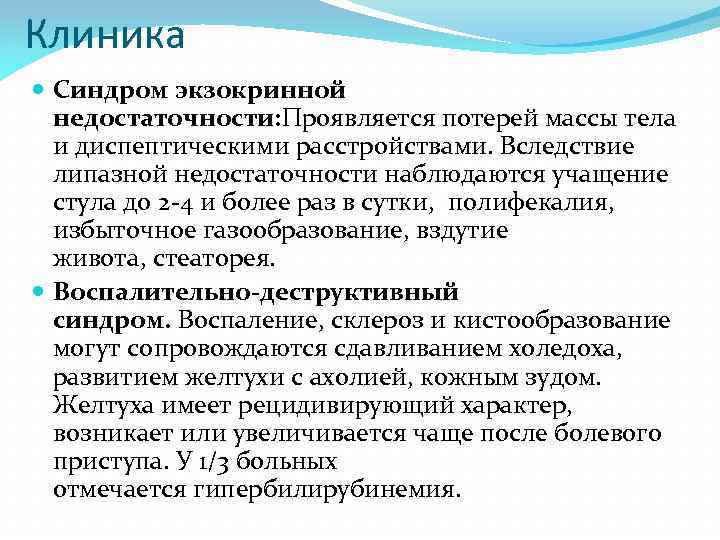 Клиника

Синдром экзокринной недостаточности:Проявляется потерей массы тела и диспептическими расстройствами. Вследствие липазной недостаточности наблюдаются учащение стула до 2-4 и более раз в сутки, полифекалия, избыточное газообразование, вздутие живота, стеаторея.

Воспалительно-деструктивный синдром. Воспаление, склероз и кистообразование могут сопровождаются сдавливанием холедоха, развитием желтухи с ахолией, кожным зудом. Желтуха имеет рецидивирующий характер, возникает или увеличивается чаще после болевого приступа. У 1/3 больных отмечается гипербилирубинемия.